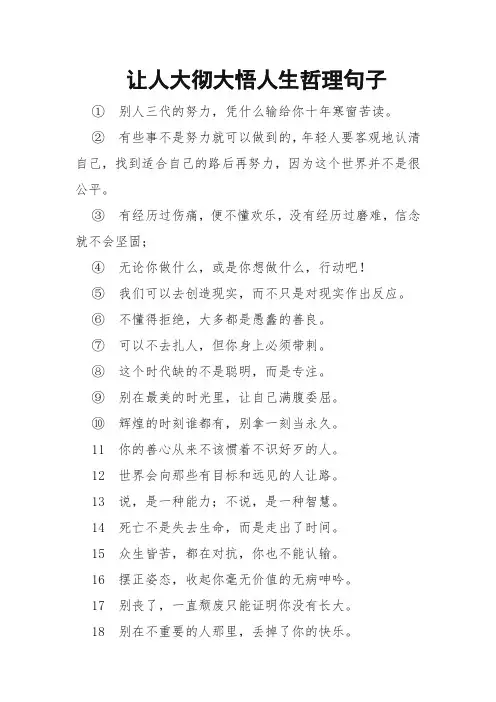 让人大彻大悟人生哲理句子

① 别人三代的努力，凭什么输给你十年寒窗苦读。

② 有些事不是努力就可以做到的，年轻人要客观地认清自己，找到适合自己的路后再努力，因为这个世界并不是很公平。

③ 有经历过伤痛，便不懂欢乐，没有经历过磨难，信念就不会坚固；

④ 无论你做什么，或是你想做什么，行动吧！

⑤ 我们可以去创造现实，而不只是对现实作出反应。

⑥ 不懂得拒绝，大多都是愚蠢的善良。

⑦ 可以不去扎人，但你身上必须带刺。

⑧ 这个时代缺的不是聪明，而是专注。

⑨ 别在最美的时光里，让自己满腹委屈。

⑩ 辉煌的时刻谁都有，别拿一刻当永久。

11 你的善心从来不该惯着不识好歹的人。

12 世界会向那些有目标和远见的人让路。

13 说，是一种能力；不说，是一种智慧。

14 死亡不是失去生命，而是走出了时间。

15 众生皆苦，都在对抗，你也不能认输。

16 摆正姿态，收起你毫无价值的无病呻吟。

17 别丧了，一直颓废只能证明你没有长大。

18 别在不重要的人那里，丢掉了你的快乐。